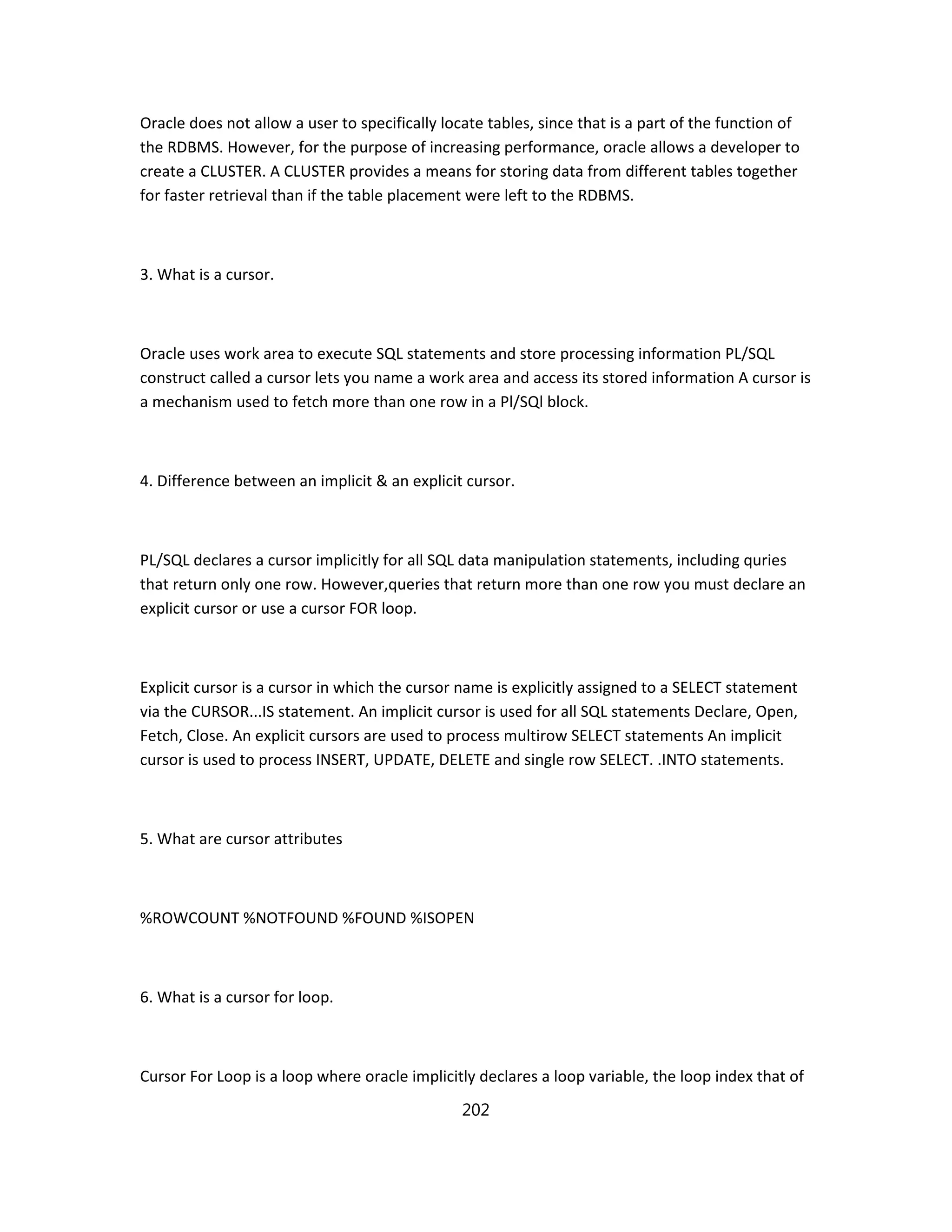 Oracle does not allow a user to specifically locate tables, since that is a part of the function of the RDBMS. However, for the purpose of increasing performance, oracle allows a developer to create a CLUSTER. A CLUSTER provides a means for storing data from different tables together for faster retrieval than if the table placement were left to the RDBMS.

3. What is a cursor.

Oracle uses work area to execute SQL statements and store processing information PL/SQL construct called a cursor lets you name a work area and access its stored information A cursor is a mechanism used to fetch more than one row in a Pl/SQl block.

4. Difference between an implicit & an explicit cursor.

PL/SQL declares a cursor implicitly for all SQL data manipulation statements, including quries that return only one row. However,queries that return more than one row you must declare an explicit cursor or use a cursor FOR loop.

Explicit cursor is a cursor in which the cursor name is explicitly assigned to a SELECT statement via the CURSOR...IS statement. An implicit cursor is used for all SQL statements Declare, Open, Fetch, Close. An explicit cursors are used to process multirow SELECT statements An implicit cursor is used to process INSERT, UPDATE, DELETE and single row SELECT. .INTO statements.

5. What are cursor attributes

%ROWCOUNT %NOTFOUND %FOUND %ISOPEN

6. What is a cursor for loop.

Cursor For Loop is a loop where oracle implicitly declares a loop variable, the loop index that of

202